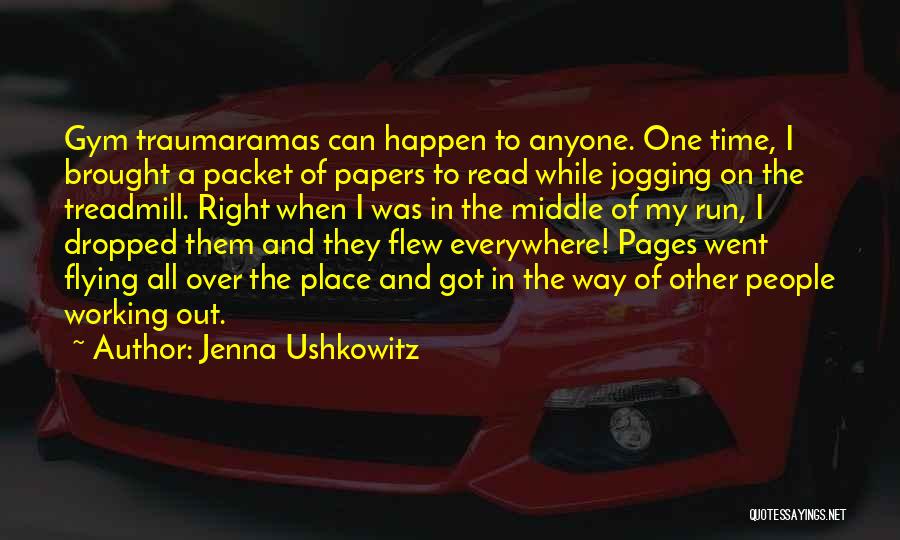 Gym traumaramas can happen to anyone. One time, I brought a packet of papers to read while jogging on the treadmill. Right when I was in the middle of my run, I dropped them and they flew everywhere! Pages went flying all over the place and got in the way of other people working out.

~ Author: Jenna Ushkowitz

QUOTESSAYINGS.NET